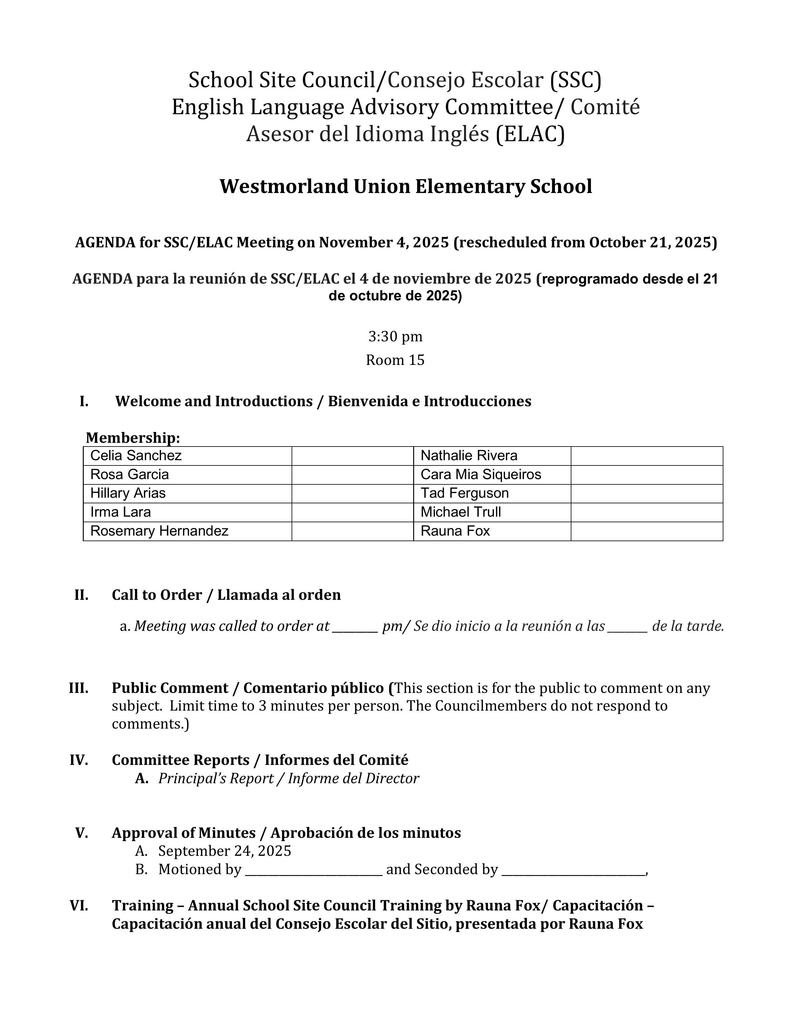 School Site Council/Consejo Escolar (SSC)
English Language Advisory Committee/ Comité Asesor del Idioma Inglés (ELAC)

Westmorland Union Elementary School

AGENDA for SSC/ELAC Meeting on November 4, 2025 (rescheduled from October 21, 2025)

AGENDA para la reunión de SSC/ELAC el 4 de noviembre de 2025 (reprogramado desde el 21 de octubre de 2025)

3:30 pm
Room 15

I. Welcome and Introductions / Bienvenida e Introducciones

Membership:

| Celia Sanchez | | Nathalie Rivera | |
|---|---|---|---|
| Rosa Garcia | | Cara Mia Siqueiros | |
| Hillary Arias | | Tad Ferguson | |
| Irma Lara | | Michael Trull | |
| Rosemary Hernandez | | Rauna Fox | |

II. Call to Order / Llamada al orden

a. Meeting was called to order at ________ pm/ Se dio inicio a la reunión a las _______ de la tarde.

III. Public Comment / Comentario público (This section is for the public to comment on any subject. Limit time to 3 minutes per person. The Councilmembers do not respond to comments.)

IV. Committee Reports / Informes del Comité
A. Principal's Report / Informe del Director

V. Approval of Minutes / Aprobación de los minutos
A. September 24, 2025
B. Motioned by ________________________ and Seconded by ________________________,

VI. Training – Annual School Site Council Training by Rauna Fox/ Capacitación – Capacitación anual del Consejo Escolar del Sitio, presentada por Rauna Fox